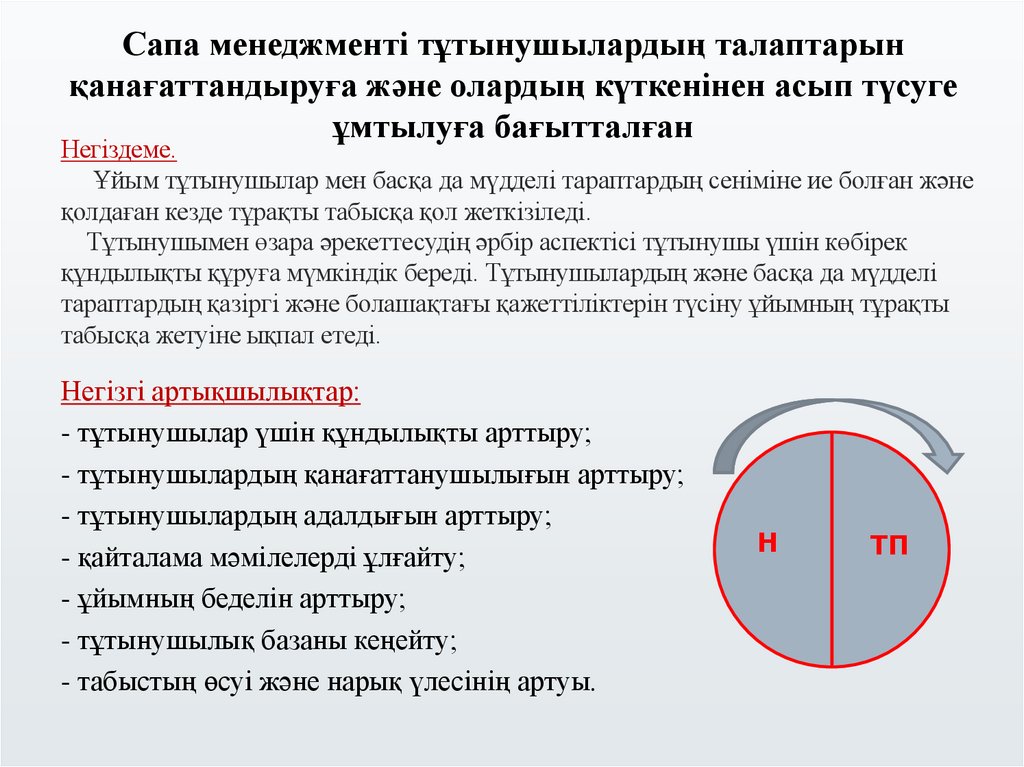 Сапа менеджменті тұтынушылардың талаптарын қанағаттандыруға және олардың күткенінен асып түсуге ұмтылуға бағытталған

Негіздеме.

Ұйым тұтынушылар мен басқа да мүдделі тараптардың сеніміне ие болған және қолдаған кезде тұрақты табысқа қол жеткізіледі.

Тұтынушымен өзара әрекеттесудің әрбір аспектісі тұтынушы үшін көбірек құндылықты құруға мүмкіндік береді. Тұтынушылардың және басқа да мүдделі тараптардың қазіргі және болашақтағы қажеттіліктерін түсіну ұйымның тұрақты табысқа жетуіне ықпал етеді.

Негізгі артықшылықтар:

- тұтынушылар үшін құндылықты арттыру;
- тұтынушылардың қанағаттанушылығын арттыру;
- тұтынушылардың адалдығын арттыру;
- қайталама мәмілелерді ұлғайту;
- ұйымның беделін арттыру;
- тұтынушылық базаны кеңейту;
- табыстың өсуі және нарық үлесінің артуы.

Н

ТП